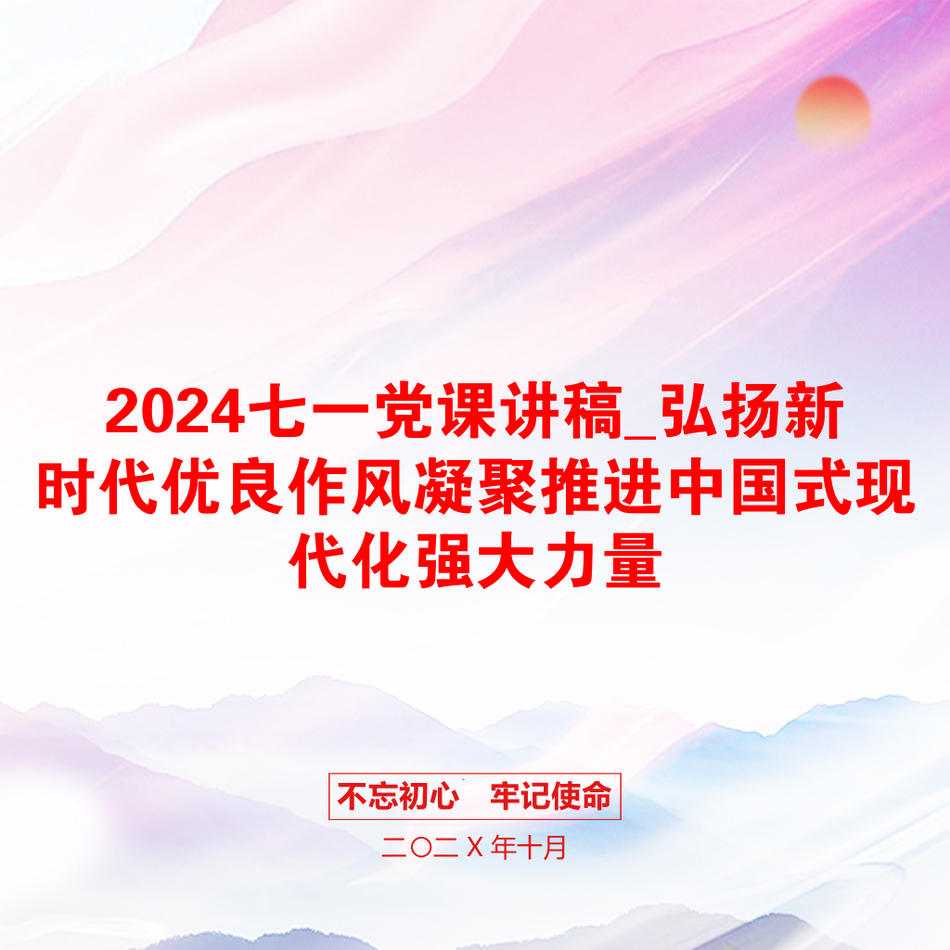 2024七一党课讲稿_弘扬新时代优良作风凝聚推进中国式现代化强大力量

不忘初心　牢记使命

二〇二Ｘ年十月